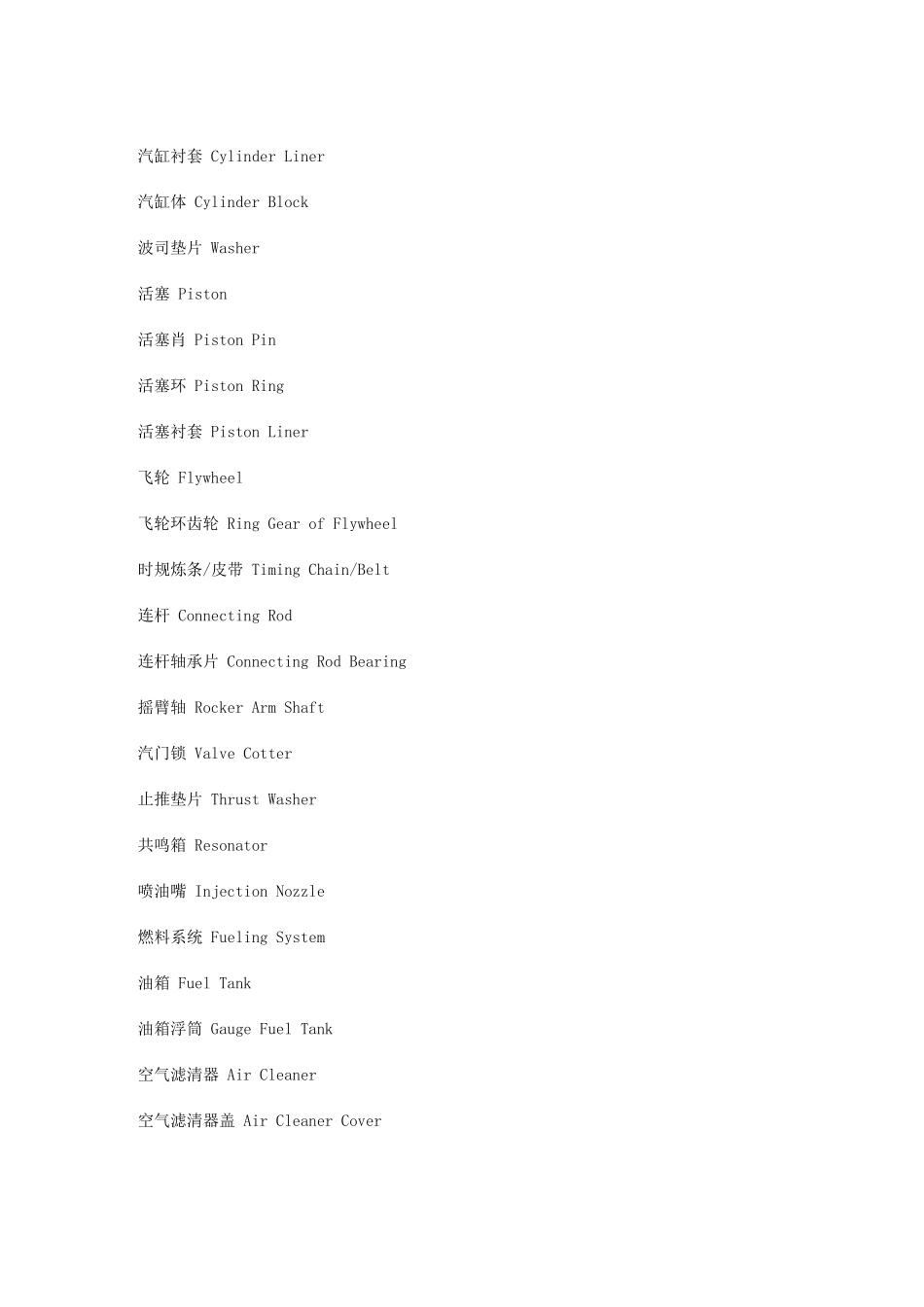 汽缸衬套 Cylinder Liner

汽缸体 Cylinder Block

波司垫片 Washer

活塞 Piston

活塞肖 Piston Pin

活塞环 Piston Ring

活塞衬套 Piston Liner

飞轮 Flywheel

飞轮环齿轮 Ring Gear of Flywheel

时规炼条/皮带 Timing Chain/Belt

连杆 Connecting Rod

连杆轴承片 Connecting Rod Bearing

摇臂轴 Rocker Arm Shaft

汽门锁 Valve Cotter

止推垫片 Thrust Washer

共鸣箱 Resonator

喷油嘴 Injection Nozzle

燃料系统 Fueling System

油箱 Fuel Tank

油箱浮筒 Gauge Fuel Tank

空气滤清器 Air Cleaner

空气滤清器盖 Air Cleaner Cover